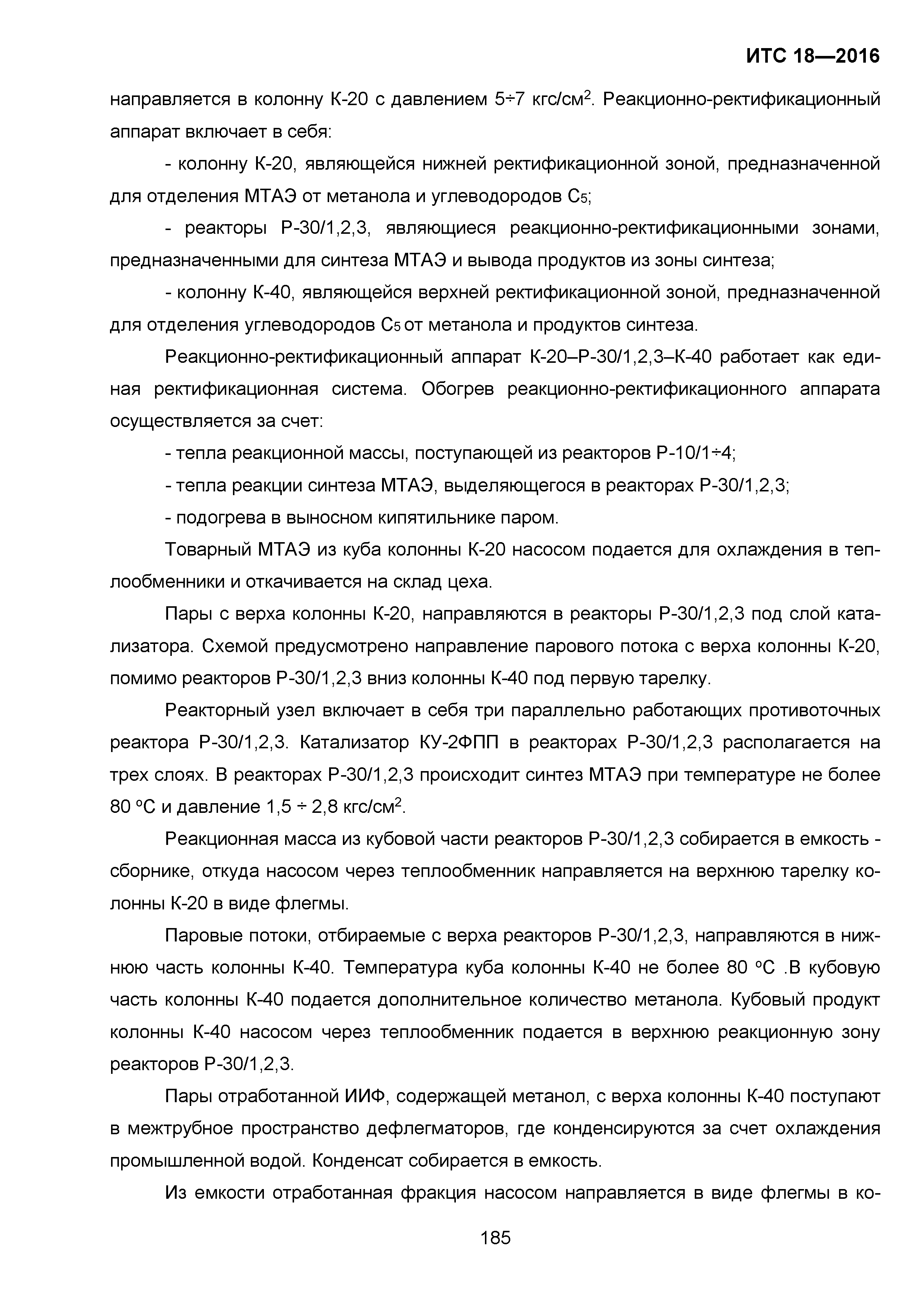 ИТС 18—2016

направляется в колонну К-20 с давлением 5÷7 кгс/см$^2$. Реакционно-ректификационный аппарат включает в себя:

- колонну К-20, являющейся нижней ректификационной зоной, предназначенной для отделения МТАЭ от метанола и углеводородов $C_5$;

- реакторы Р-30/1,2,3, являющиеся реакционно-ректификационными зонами, предназначенными для синтеза МТАЭ и вывода продуктов из зоны синтеза;

- колонну К-40, являющейся верхней ректификационной зоной, предназначенной для отделения углеводородов $C_5$ от метанола и продуктов синтеза.

Реакционно-ректификационный аппарат К-20–Р-30/1,2,3–К-40 работает как единая ректификационная система. Обогрев реакционно-ректификационного аппарата осуществляется за счет:

- тепла реакционной массы, поступающей из реакторов Р-10/1÷4;

- тепла реакции синтеза МТАЭ, выделяющегося в реакторах Р-30/1,2,3;

- подогрева в выносном кипятильнике паром.

Товарный МТАЭ из куба колонны К-20 насосом подается для охлаждения в теплообменники и откачивается на склад цеха.

Пары с верха колонны К-20, направляются в реакторы Р-30/1,2,3 под слой катализатора. Схемой предусмотрено направление парового потока с верха колонны К-20, помимо реакторов Р-30/1,2,3 вниз колонны К-40 под первую тарелку.

Реакторный узел включает в себя три параллельно работающих противоточных реактора Р-30/1,2,3. Катализатор КУ-2ФПП в реакторах Р-30/1,2,3 располагается на трех слоях. В реакторах Р-30/1,2,3 происходит синтез МТАЭ при температуре не более 80 °С и давление 1,5 ÷ 2,8 кгс/см$^2$.

Реакционная масса из кубовой части реакторов Р-30/1,2,3 собирается в емкость - сборнике, откуда насосом через теплообменник направляется на верхнюю тарелку колонны К-20 в виде флегмы.

Паровые потоки, отбираемые с верха реакторов Р-30/1,2,3, направляются в нижнюю часть колонны К-40. Температура куба колонны К-40 не более 80 °С .В кубовую часть колонны К-40 подается дополнительное количество метанола. Кубовый продукт колонны К-40 насосом через теплообменник подается в верхнюю реакционную зону реакторов Р-30/1,2,3.

Пары отработанной ИИФ, содержащей метанол, с верха колонны К-40 поступают в межтрубное пространство дефлегматоров, где конденсируются за счет охлаждения промышленной водой. Конденсат собирается в емкость.

Из емкости отработанная фракция насосом направляется в виде флегмы в ко-

185